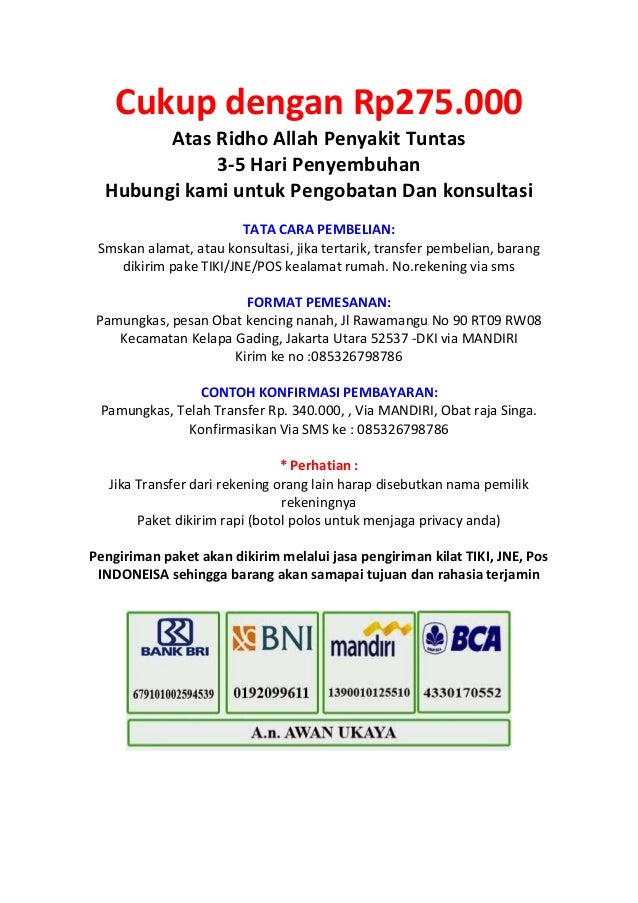 Cukup dengan Rp275.000

Atas Ridho Allah Penyakit Tuntas
3-5 Hari Penyembuhan
Hubungi kami untuk Pengobatan Dan konsultasi

TATA CARA PEMBELIAN:
Smskan alamat, atau konsultasi, jika tertarik, transfer pembelian, barang dikirim pake TIKI/JNE/POS kealamat rumah. No.rekening via sms

FORMAT PEMESANAN:
Pamungkas, pesan Obat kencing nanah, Jl Rawamangu No 90 RT09 RW08 Kecamatan Kelapa Gading, Jakarta Utara 52537 -DKI via MANDIRI
Kirim ke no :085326798786

CONTOH KONFIRMASI PEMBAYARAN:
Pamungkas, Telah Transfer Rp. 340.000, , Via MANDIRI, Obat raja Singa.
Konfirmasikan Via SMS ke : 085326798786

* Perhatian :
Jika Transfer dari rekening orang lain harap disebutkan nama pemilik rekeningnya
Paket dikirim rapi (botol polos untuk menjaga privacy anda)

Pengiriman paket akan dikirim melalui jasa pengiriman kilat TIKI, JNE, Pos INDONEISA sehingga barang akan samapai tujuan dan rahasia terjamin

BANK BRI
679101002594539

BNI
0192099611

mandiri
1390010125510

BCA
4330170552

A.n. AWAN UKAYA